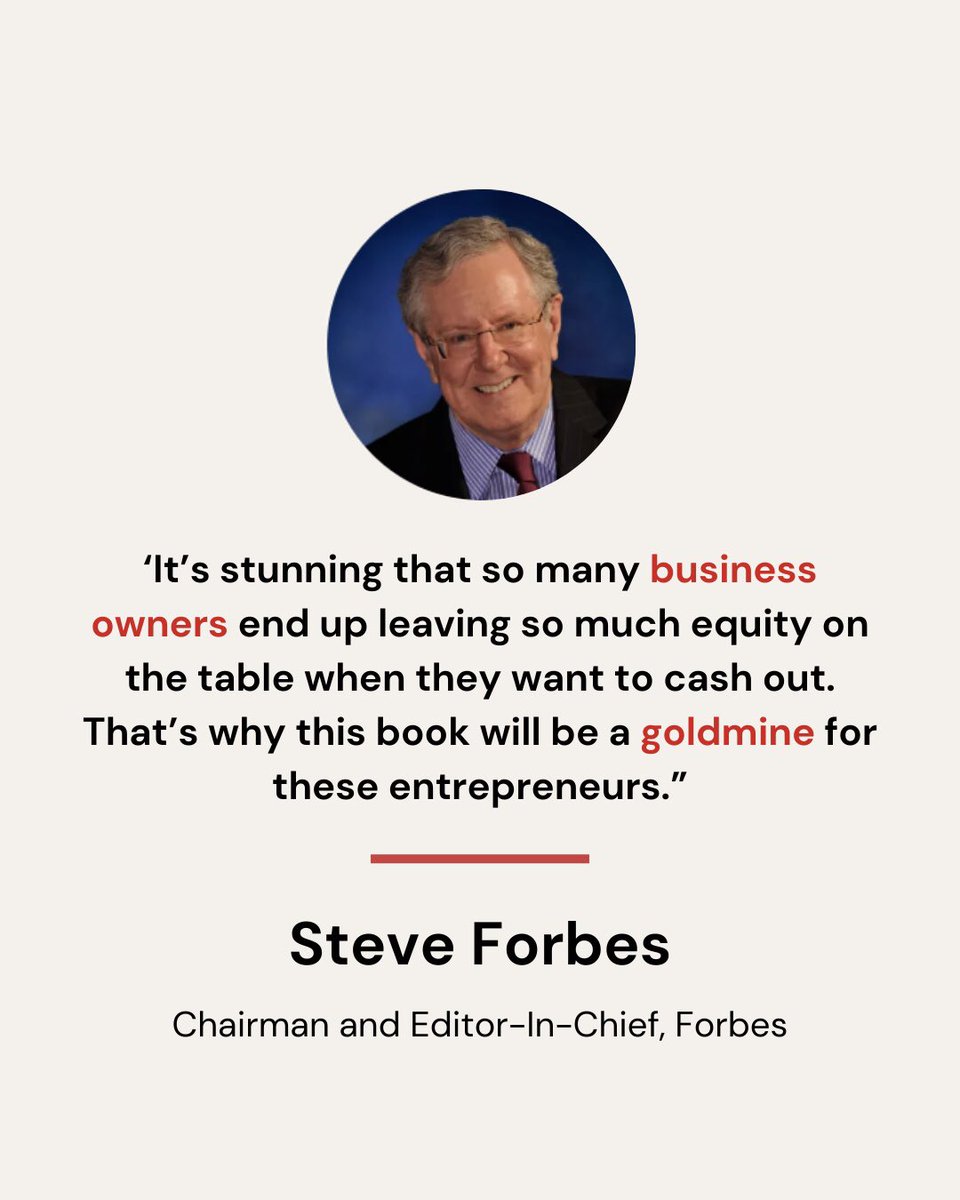 ‘It’s stunning that so many business owners end up leaving so much equity on the table when they want to cash out. That’s why this book will be a goldmine for these entrepreneurs.”

Steve Forbes

Chairman and Editor-In-Chief, Forbes